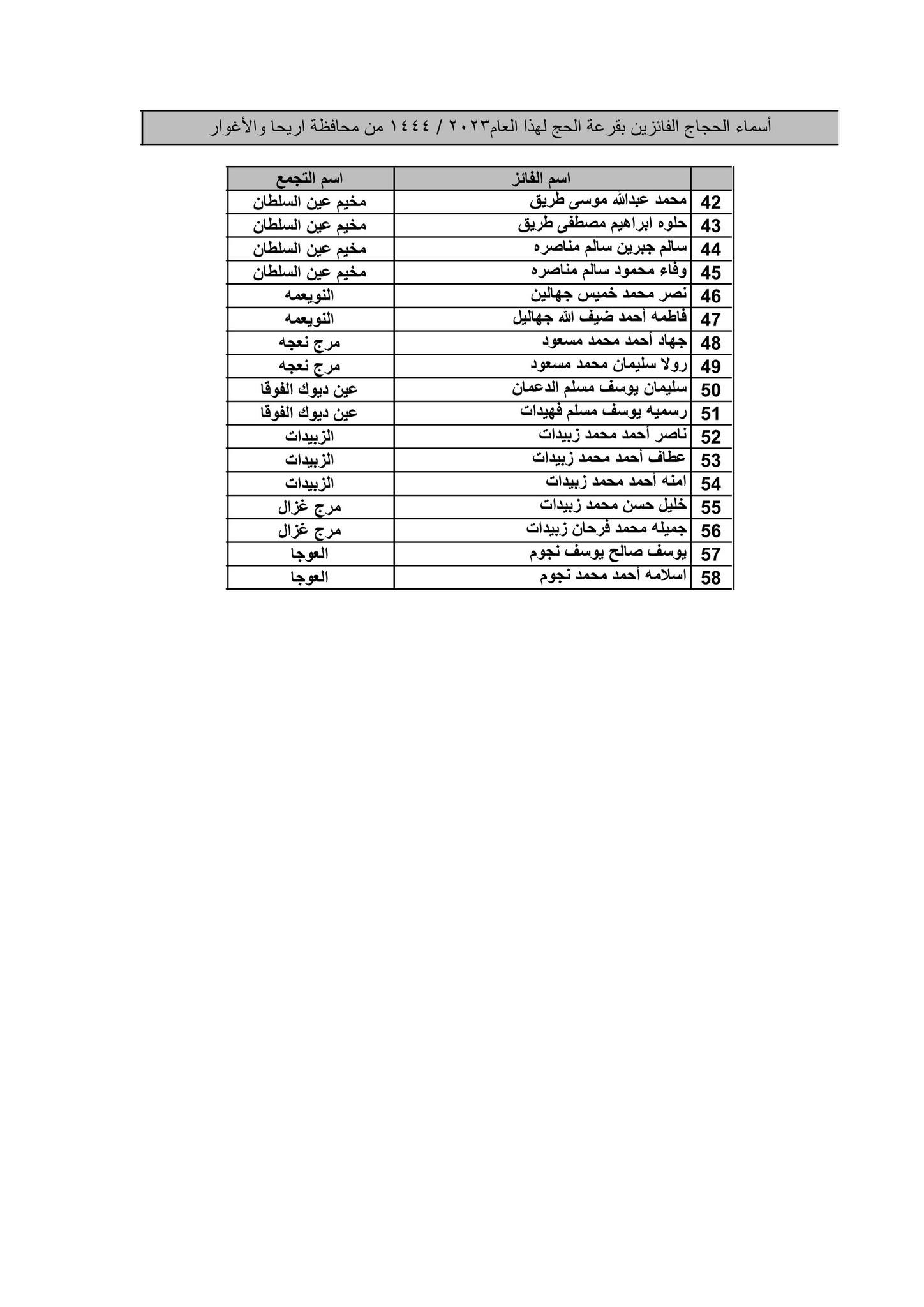 أسماء الحجاج الفائزين بقرعة الحج لهذا العام٢٠٢٣ / ١٤٤٤ من محافظة اريحا والأغوار

| | اسم الفائز | اسم التجمع |
|---|---|---|
| 42 | محمد عبدالله موسى طريق | مخيم عين السلطان |
| 43 | حلوه ابراهيم مصطفى طريق | مخيم عين السلطان |
| 44 | سالم جبرين سالم مناصره | مخيم عين السلطان |
| 45 | وفاء محمود سالم مناصره | مخيم عين السلطان |
| 46 | نصر محمد خميس جهالين | النويعمه |
| 47 | فاطمه أحمد ضيف الله جهاليل | النويعمه |
| 48 | جهاد أحمد محمد مسعود | مرج نعجه |
| 49 | رولا سليمان محمد مسعود | مرج نعجه |
| 50 | سليمان يوسف مسلم الدعمان | عين ديوك الفوقا |
| 51 | رسميه يوسف مسلم فهيدات | عين ديوك الفوقا |
| 52 | ناصر أحمد محمد زبيدات | الزبيدات |
| 53 | عطاف أحمد محمد زبيدات | الزبيدات |
| 54 | امنه أحمد محمد زبيدات | الزبيدات |
| 55 | خليل حسن محمد زبيدات | مرج غزال |
| 56 | جميله محمد فرحان زبيدات | مرج غزال |
| 57 | يوسف صالح يوسف نجوم | العوجا |
| 58 | اسلامه أحمد محمد نجوم | العوجا |